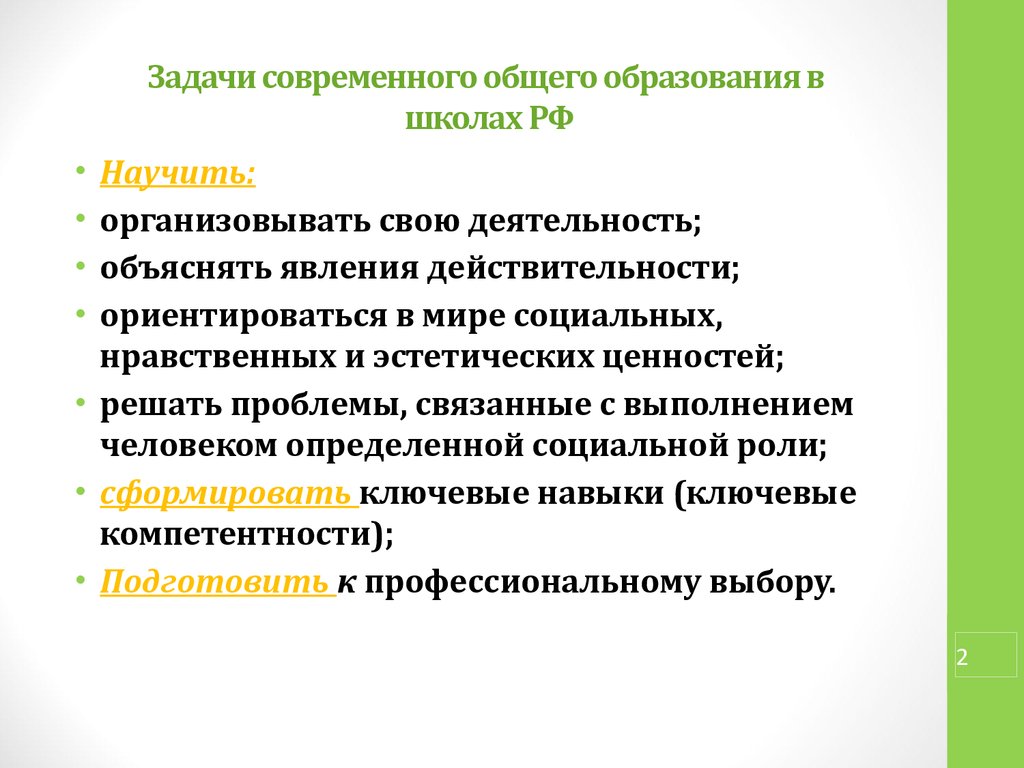 Задачи современного общего образования в школах РФ

• Научить:
• организовывать свою деятельность;
• объяснять явления действительности;
• ориентироваться в мире социальных, нравственных и эстетических ценностей;
• решать проблемы, связанные с выполнением человеком определенной социальной роли;
• сформировать ключевые навыки (ключевые компетентности);
• Подготовить к профессиональному выбору.

2